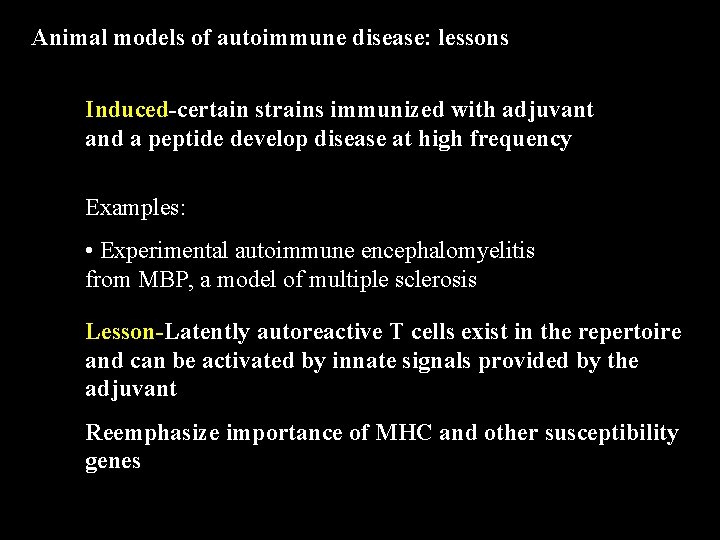 Animal models of autoimmune disease: lessons

Induced-certain strains immunized with adjuvant and a peptide develop disease at high frequency

Examples:

• Experimental autoimmune encephalomyelitis from MBP, a model of multiple sclerosis

Lesson-Latently autoreactive T cells exist in the repertoire and can be activated by innate signals provided by the adjuvant

Reemphasize importance of MHC and other susceptibility genes